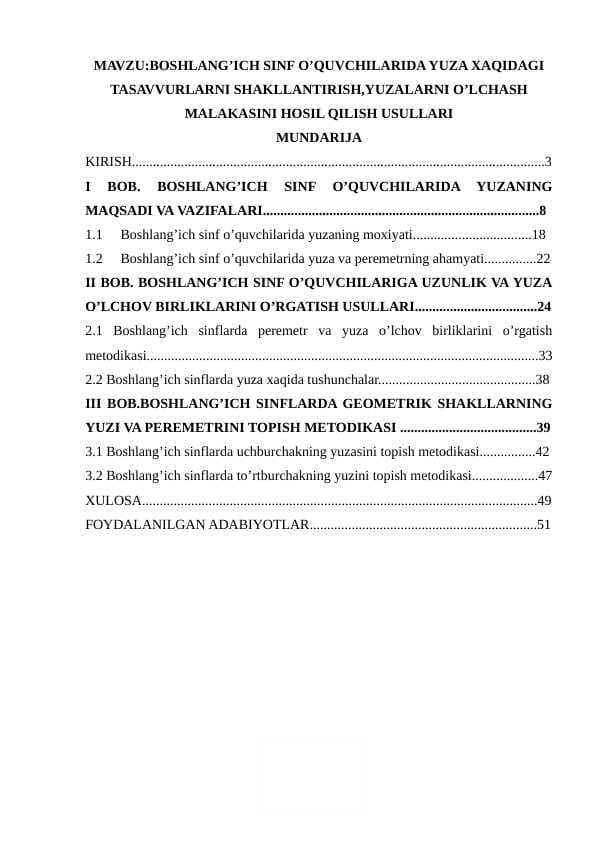 MAVZU:BOSHLANG’ICH SINF O’QUVCHILARIDA YUZA XAQIDAGI TASAVVURLARNI SHAKLLANTIRISH,YUZALARNI O’LCHASH MALAKASINI HOSIL QILISH USULLARI

MUNDARIJA

KIRISH......................................................................................................................3

I BOB. BOSHLANG’ICH SINF O’QUVCHILARIDA YUZANING MAQSADI VA VAZIFALARI...............................................................................8

1.1 Boshlang’ich sinf o’quvchilarida yuzaning moxiyati..................................18

1.2 Boshlang’ich sinf o’quvchilarida yuza va peremetrning ahamyati...............22

II BOB. BOSHLANG’ICH SINF O’QUVCHILARIGA UZUNLIK VA YUZA O’LCHOV BIRLIKLARINI O’RGATISH USULLARI...................................24

2.1 Boshlang’ich sinflarda peremetr va yuza o’lchov birliklarini o’rgatish metodikasi................................................................................................................33

2.2 Boshlang’ich sinflarda yuza xaqida tushunchalar.............................................38

III BOB.BOSHLANG’ICH SINFLARDA GEOMETRIK SHAKLLARNING YUZI VA PEREMETRINI TOPISH METODIKASI .......................................39

3.1 Boshlang’ich sinflarda uchburchakning yuzasini topish metodikasi................42

3.2 Boshlang’ich sinflarda to’rtburchakning yuzini topish metodikasi...................47

XULOSA.................................................................................................................49

FOYDALANILGAN ADABIYOTLAR.................................................................51